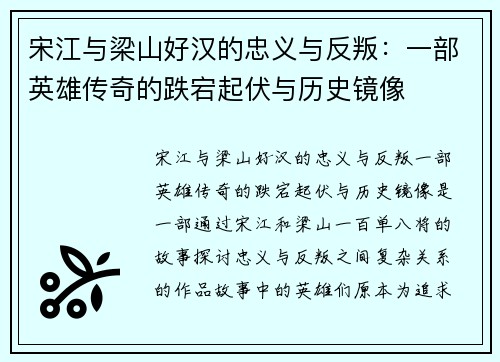 宋江与梁山好汉的忠义与反叛：一部英雄传奇的跌宕起伏与历史镜像

宋江与梁山好汉的忠义与反叛一部英雄传奇的跌宕起伏与历史镜像是一部通过宋江和梁山一百单八将的故事探讨忠义与反叛之间复杂关系的作品故事中的英雄们原本为追求